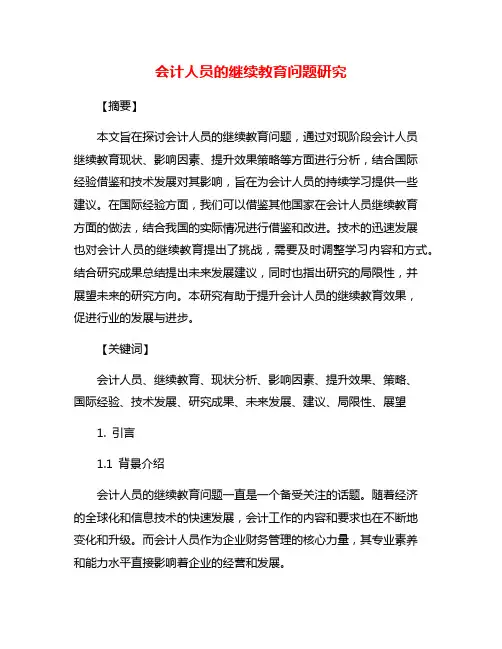 会计人员的继续教育问题研究

【摘要】

本文旨在探讨会计人员的继续教育问题，通过对现阶段会计人员继续教育现状、影响因素、提升效果策略等方面进行分析，结合国际经验借鉴和技术发展对其影响，旨在为会计人员的持续学习提供一些建议。在国际经验方面，我们可以借鉴其他国家在会计人员继续教育方面的做法，结合我国的实际情况进行借鉴和改进。技术的迅速发展也对会计人员的继续教育提出了挑战，需要及时调整学习内容和方式。结合研究成果总结提出未来发展建议，同时也指出研究的局限性，并展望未来的研究方向。本研究有助于提升会计人员的继续教育效果，促进行业的发展与进步。

【关键词】

会计人员、继续教育、现状分析、影响因素、提升效果、策略、国际经验、技术发展、研究成果、未来发展、建议、局限性、展望

1. 引言

1.1 背景介绍

会计人员的继续教育问题一直是一个备受关注的话题。随着经济的全球化和信息技术的快速发展，会计工作的内容和要求也在不断地变化和升级。而会计人员作为企业财务管理的核心力量，其专业素养和能力水平直接影响着企业的经营和发展。